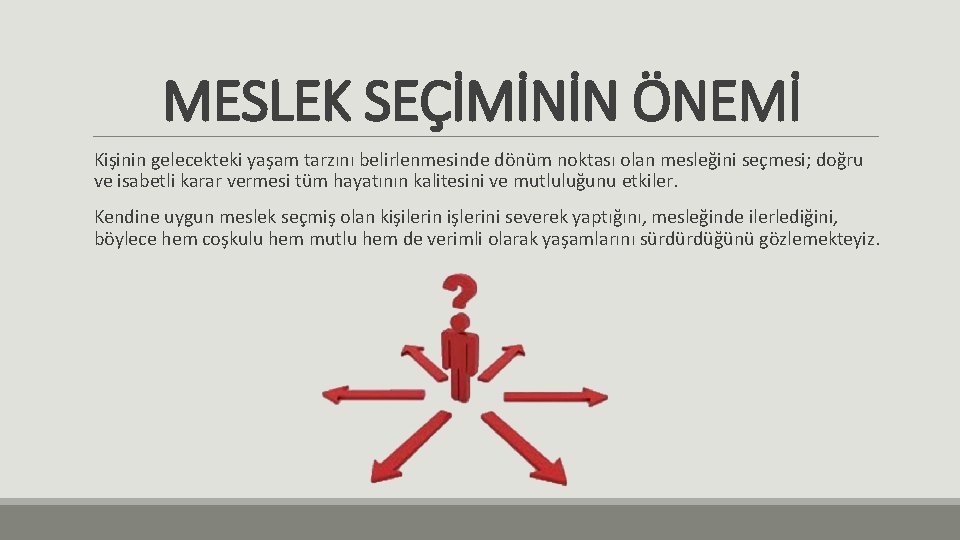 MESLEK SEÇİMİNİN ÖNEMİ

Kişinin gelecekteki yaşam tarzını belirlenmesinde dönüm noktası olan mesleğini seçmesi; doğru ve isabetli karar vermesi tüm hayatının kalitesini ve mutluluğunu etkiler.

Kendine uygun meslek seçmiş olan kişilerin işlerini severek yaptığını, mesleğinde ilerlediğini, böylece hem coşkulu hem mutlu hem de verimli olarak yaşamlarını sürdürdüğünü gözlemekteyiz.

?